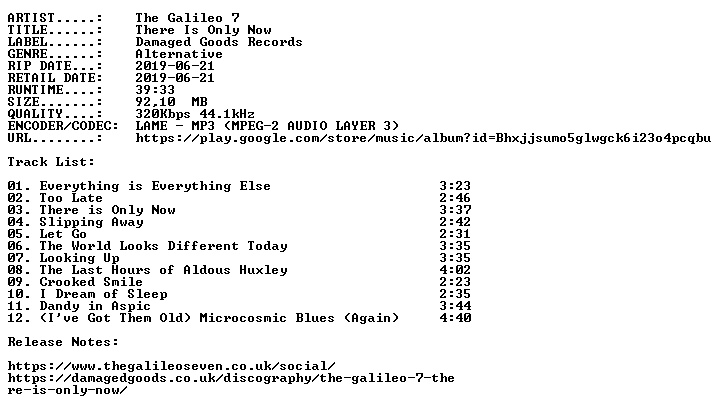 ARTIST.....: The Galileo 7
TITLE......: There Is Only Now
LABEL......: Damaged Goods Records
GENRE......: Alternative
RIP DATE...: 2019-06-21
RETAIL DATE: 2019-06-21
RUNTIME....: 39:33
SIZE.......: 92,10 MB
QUALITY....: 320Kbps 44.1kHz
ENCODER/CODEC: LAME - MP3 (MPEG-2 AUDIO LAYER 3)
URL........: https://play.google.com/store/music/album?id=Bhxjjsumo5glwgck6i23o4pcqbu

Track List:

01. Everything is Everything Else 3:23
02. Too Late 2:46
03. There is Only Now 3:37
04. Slipping Away 2:42
05. Let Go 2:31
06. The World Looks Different Today 3:35
07. Looking Up 3:35
08. The Last Hours of Aldous Huxley 4:02
09. Crooked Smile 2:23
10. I Dream of Sleep 2:35
11. Dandy in Aspic 3:44
12. (I've Got Them Old) Microcosmic Blues (Again) 4:40

Release Notes:

https://www.thegalileoseven.co.uk/social/
https://damagedgoods.co.uk/discography/the-galileo-7-the
re-is-only-now/